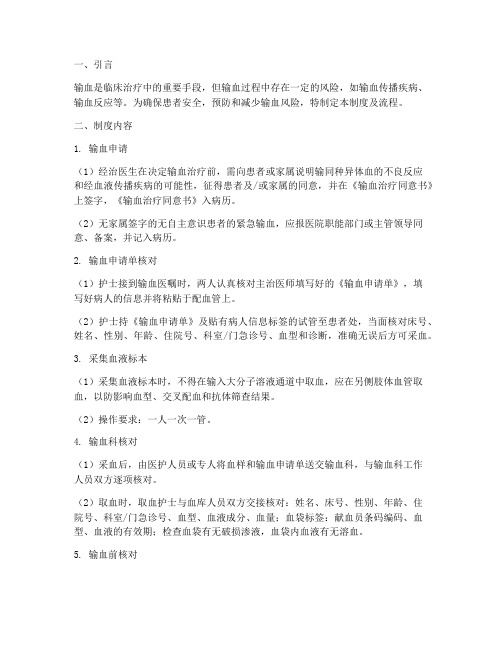 一、引言

输血是临床治疗中的重要手段，但输血过程中存在一定的风险，如输血传播疾病、输血反应等。为确保患者安全，预防和减少输血风险，特制定本制度及流程。

二、制度内容

1. 输血申请

（1）经治医生在决定输血治疗前，需向患者或家属说明输同种异体血的不良反应和经血液传播疾病的可能性，征得患者及/或家属的同意，并在《输血治疗同意书》上签字，《输血治疗同意书》入病历。

（2）无家属签字的无自主意识患者的紧急输血，应报医院职能部门或主管领导同意、备案，并记入病历。

2. 输血申请单核对

（1）护士接到输血医嘱时，两人认真核对主治医师填写好的《输血申请单》，填写好病人的信息并将粘贴于配血管上。

（2）护士持《输血申请单》及贴有病人信息标签的试管至患者处，当面核对床号、姓名、性别、年龄、住院号、科室/门急诊号、血型和诊断，准确无误后方可采血。

3. 采集血液标本

（1）采集血液标本时，不得在输入大分子溶液通道中取血，应在另侧肢体血管取血，以防影响血型、交叉配血和抗体筛查结果。

（2）操作要求：一人一次一管。

4. 输血科核对

（1）采血后，由医护人员或专人将血样和输血申请单送交输血科，与输血科工作人员双方逐项核对。

（2）取血时，取血护士与血库人员双方交接核对：姓名、床号、性别、年龄、住院号、科室/门急诊号、血型、血液成分、血量；血袋标签：献血员条码编码、血型、血液的有效期；检查血袋有无破损渗液，血袋内血液有无溶血。

5. 输血前核对